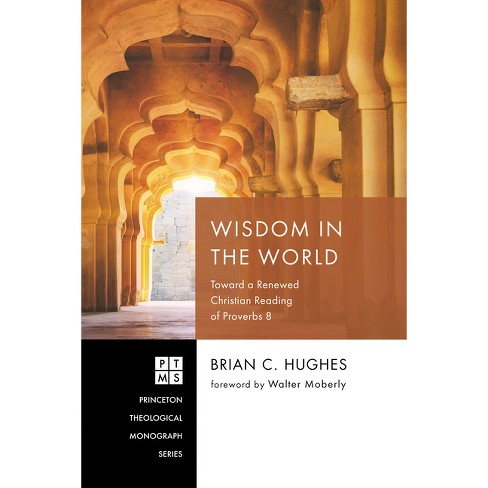 WISDOM IN THE WORLD

Toward a Renewed Christian Reading of Proverbs 8

P T
M S

PRINCETON THEOLOGICAL MONOGRAPH SERIES

BRIAN C. HUGHES

foreword by Walter Moberly